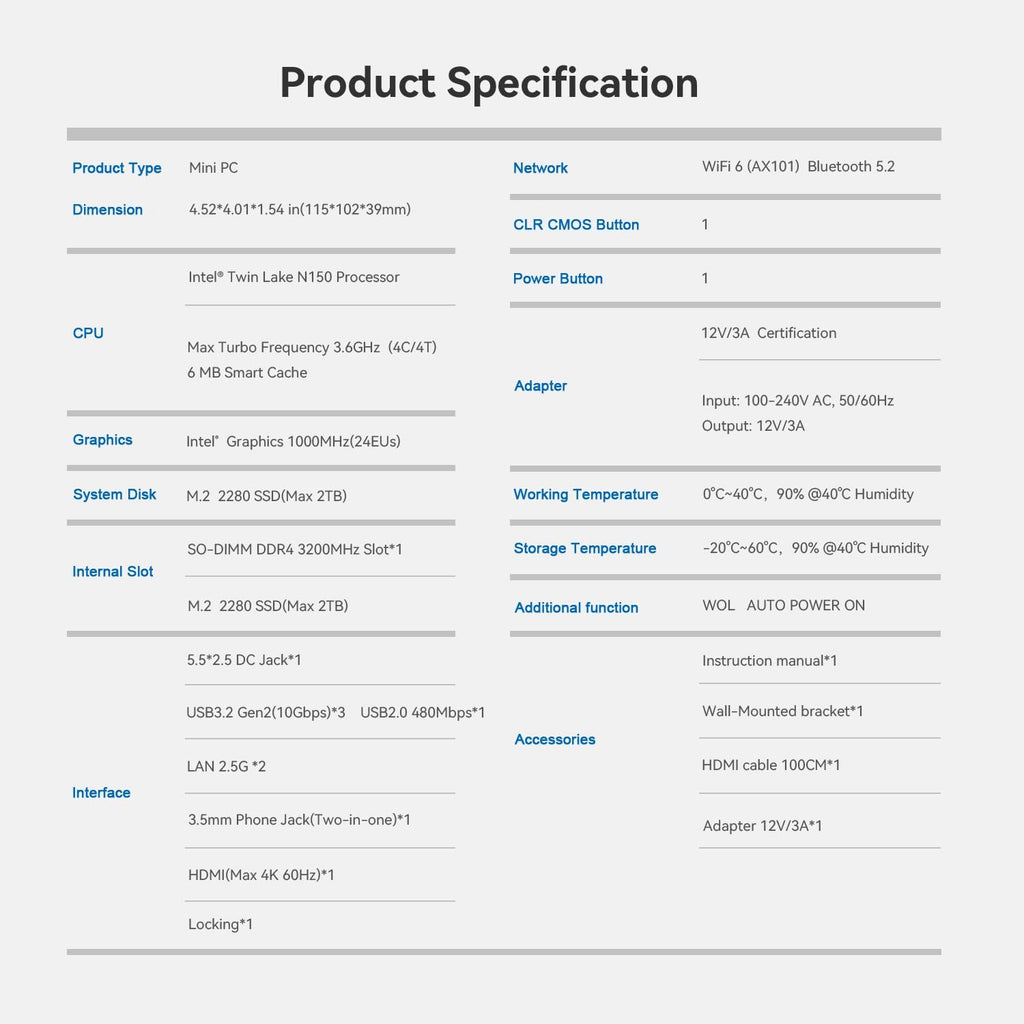 Product Specification

Product Type
Mini PC

Dimension
4.52*4.01*1.54 in(115*102*39mm)

CPU
Intel® Twin Lake N150 Processor
Max Turbo Frequency 3.6GHz (4C/4T)
6 MB Smart Cache

Graphics
Intel® Graphics 1000MHz(24EUs)

System Disk
M.2 2280 SSD(Max 2TB)

Internal Slot
SO-DIMM DDR4 3200MHz Slot*1
M.2 2280 SSD(Max 2TB)

Interface
5.5*2.5 DC Jack*1
USB3.2 Gen2(10Gbps)*3 USB2.0 480Mbps*1
LAN 2.5G *2
3.5mm Phone Jack(Two-in-one)*1
HDMI(Max 4K 60Hz)*1
Locking*1

Network
WiFi 6 (AX101) Bluetooth 5.2

CLR CMOS Button
1

Power Button
1

Adapter
12V/3A Certification
Input: 100-240V AC, 50/60Hz
Output: 12V/3A

Working Temperature
0℃~40℃, 90% @40℃ Humidity

Storage Temperature
-20℃~60℃, 90% @40℃ Humidity

Additional function
WOL AUTO POWER ON

Accessories
Instruction manual*1
Wall-Mounted bracket*1
HDMI cable 100CM*1
Adapter 12V/3A*1